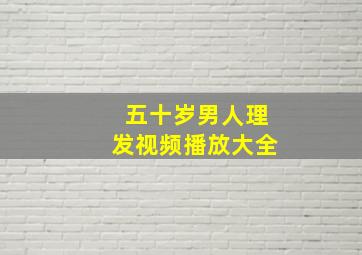 五十岁男人理发视频播放大全